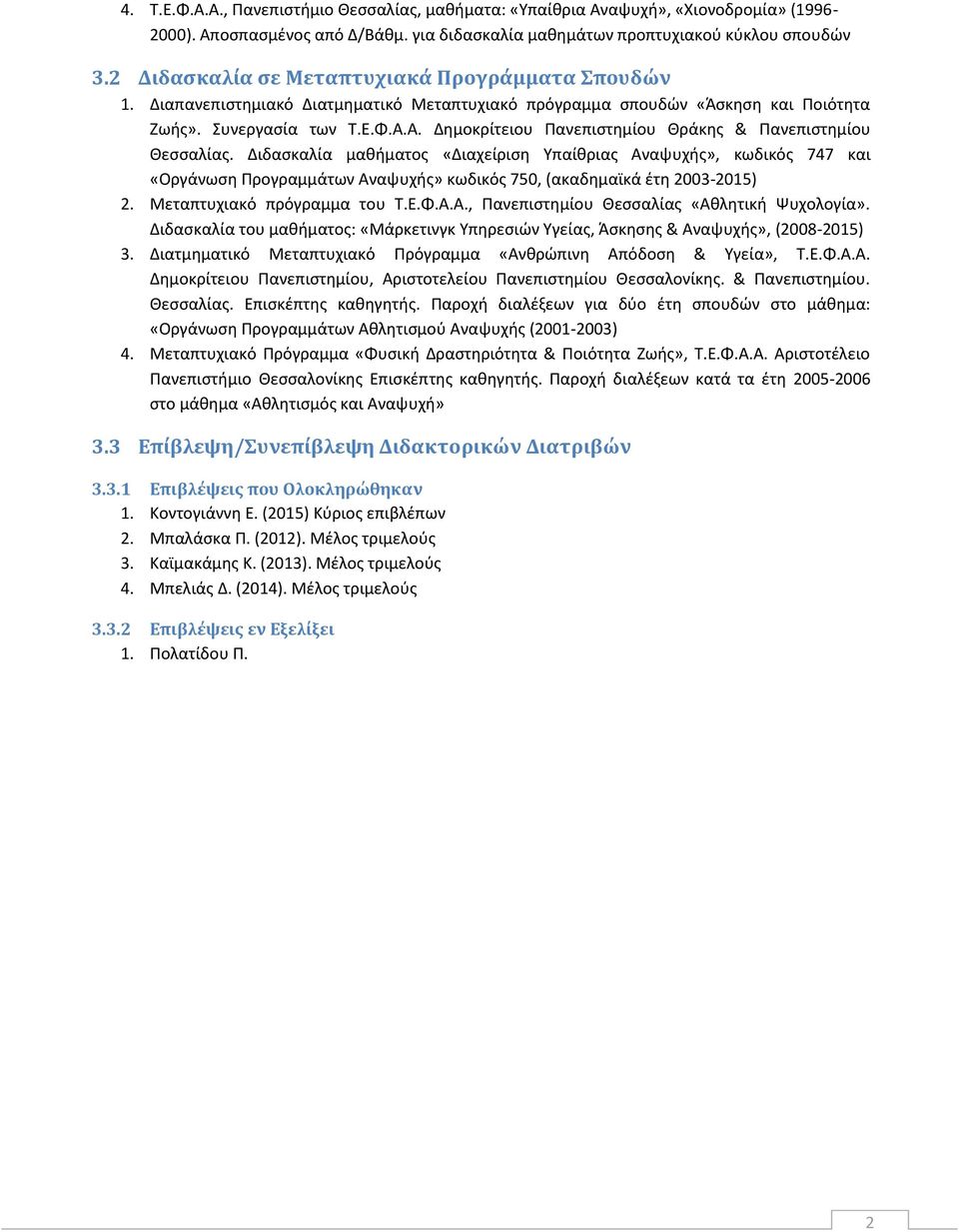 4. Τ.Ε.Φ.Α.Α., Πανεπιστήμιο Θεσσαλίας, μαθήματα: «Υπαίθρια Αναψυχή», «Χιονοδρομία» (1996-2000). Αποσπασμένος από Δ/Βάθμ. για διδασκαλία μαθημάτων προπτυχιακού κύκλου σπουδών

3.2 Διδασκαλία σε Μεταπτυχιακά Προγράμματα Σπουδών

1. Διαπανεπιστημιακό Διατμηματικό Μεταπτυχιακό πρόγραμμα σπουδών «Άσκηση και Ποιότητα Ζωής». Συνεργασία των Τ.Ε.Φ.Α.Α. Δημοκρίτειου Πανεπιστημίου Θράκης & Πανεπιστημίου Θεσσαλίας. Διδασκαλία μαθήματος «Διαχείριση Υπαίθριας Αναψυχής», κωδικός 747 και «Οργάνωση Προγραμμάτων Αναψυχής» κωδικός 750, (ακαδημαϊκά έτη 2003-2015)
2. Μεταπτυχιακό πρόγραμμα του Τ.Ε.Φ.Α.Α., Πανεπιστημίου Θεσσαλίας «Αθλητική Ψυχολογία». Διδασκαλία του μαθήματος: «Μάρκετινγκ Υπηρεσιών Υγείας, Άσκησης & Αναψυχής», (2008-2015)
3. Διατμηματικό Μεταπτυχιακό Πρόγραμμα «Ανθρώπινη Απόδοση & Υγεία», Τ.Ε.Φ.Α.Α. Δημοκρίτειου Πανεπιστημίου, Αριστοτελείου Πανεπιστημίου Θεσσαλονίκης. & Πανεπιστημίου. Θεσσαλίας. Επισκέπτης καθηγητής. Παροχή διαλέξεων για δύο έτη σπουδών στο μάθημα: «Οργάνωση Προγραμμάτων Αθλητισμού Αναψυχής (2001-2003)
4. Μεταπτυχιακό Πρόγραμμα «Φυσική Δραστηριότητα & Ποιότητα Ζωής», Τ.Ε.Φ.Α.Α. Αριστοτέλειο Πανεπιστήμιο Θεσσαλονίκης Επισκέπτης καθηγητής. Παροχή διαλέξεων κατά τα έτη 2005-2006 στο μάθημα «Αθλητισμός και Αναψυχή»

3.3 Επίβλεψη/Συνεπίβλεψη Διδακτορικών Διατριβών

3.3.1 Επιβλέψεις που Ολοκληρώθηκαν
1. Κοντογιάννη Ε. (2015) Κύριος επιβλέπων
2. Μπαλάσκα Π. (2012). Μέλος τριμελούς
3. Καϊμακάμης Κ. (2013). Μέλος τριμελούς
4. Μπελιάς Δ. (2014). Μέλος τριμελούς

3.3.2 Επιβλέψεις εν Εξελίξει
1. Πολατίδου Π.

2